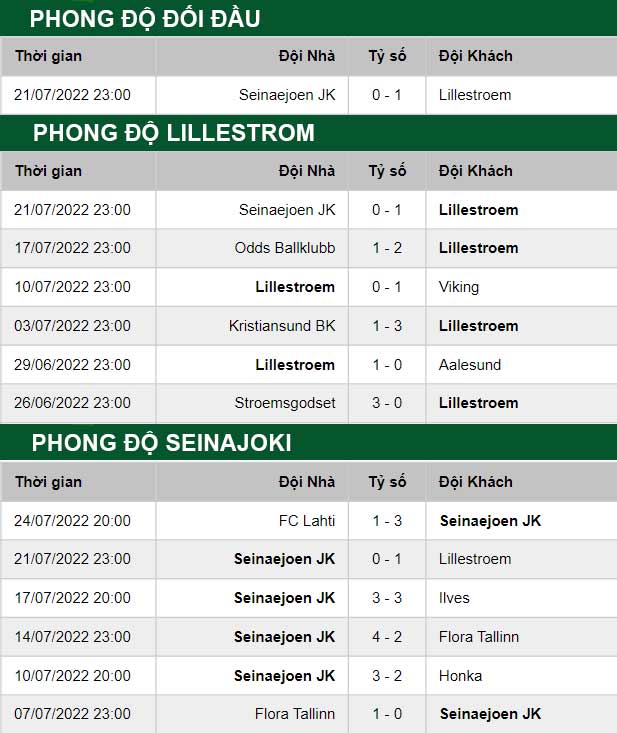 PHONG ĐỘ ĐỐI ĐẦU

| Thời gian | Đội Nhà | Tỷ số | Đội Khách |
|---|---|---|---|
| 21/07/2022 23:00 | Seinaejoen JK | 0 - 1 | Lillestroem |

PHONG ĐỘ LILLESTROM

| Thời gian | Đội Nhà | Tỷ số | Đội Khách |
|---|---|---|---|
| 21/07/2022 23:00 | Seinaejoen JK | 0 - 1 | Lillestroem |
| 17/07/2022 23:00 | Odds Ballklubb | 1 - 2 | Lillestroem |
| 10/07/2022 23:00 | Lillestroem | 0 - 1 | Viking |
| 03/07/2022 23:00 | Kristiansund BK | 1 - 3 | Lillestroem |
| 29/06/2022 23:00 | Lillestroem | 1 - 0 | Aalesund |
| 26/06/2022 23:00 | Stroemsgodset | 3 - 0 | Lillestroem |

PHONG ĐỘ SEINAJOKI

| Thời gian | Đội Nhà | Tỷ số | Đội Khách |
|---|---|---|---|
| 24/07/2022 20:00 | FC Lahti | 1 - 3 | Seinaejoen JK |
| 21/07/2022 23:00 | Seinaejoen JK | 0 - 1 | Lillestroem |
| 17/07/2022 20:00 | Seinaejoen JK | 3 - 3 | Ilves |
| 14/07/2022 23:00 | Seinaejoen JK | 4 - 2 | Flora Tallinn |
| 10/07/2022 20:00 | Seinaejoen JK | 3 - 2 | Honka |
| 07/07/2022 23:00 | Flora Tallinn | 1 - 0 | Seinaejoen JK |